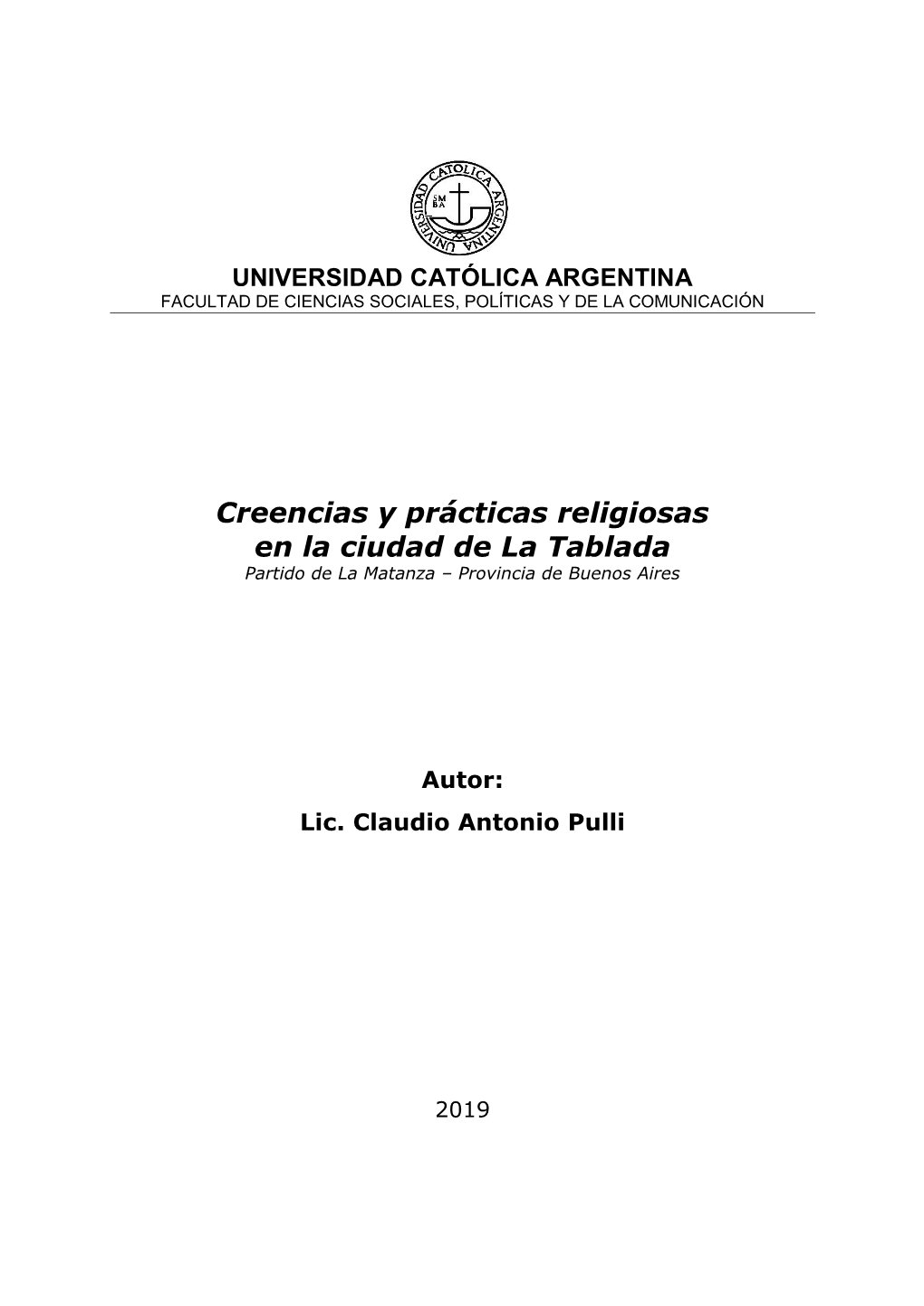 UNIVERSIDAD CATOLICA ARGENTINA
SM
BA

UNIVERSIDAD CATÓLICA ARGENTINA
FACULTAD DE CIENCIAS SOCIALES, POLÍTICAS Y DE LA COMUNICACIÓN

Creencias y prácticas religiosas en la ciudad de La Tablada
Partido de La Matanza – Provincia de Buenos Aires

Autor:
Lic. Claudio Antonio Pulli

2019